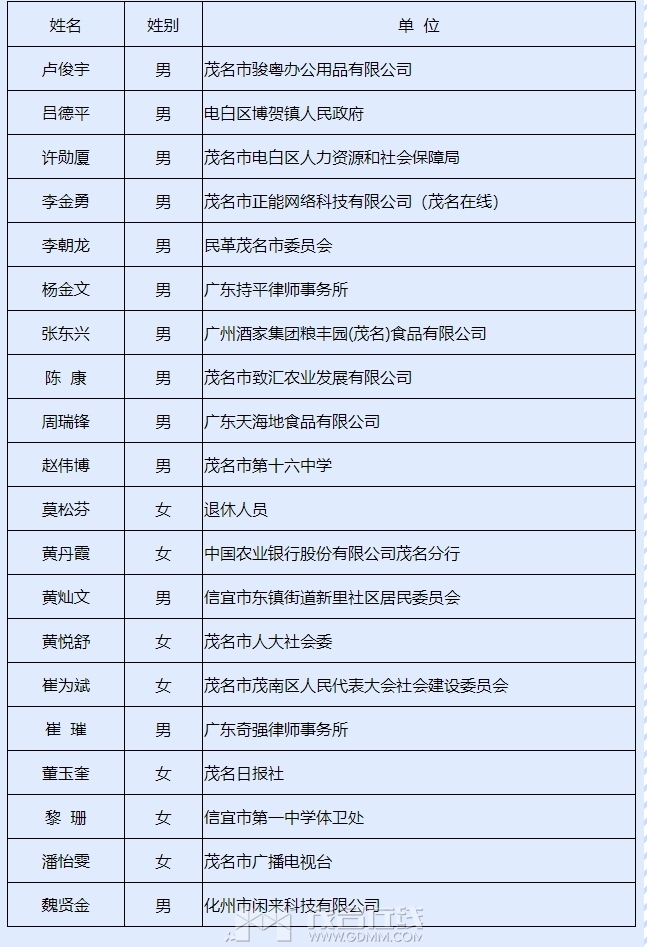 | 姓名 | 姓别 | 单 位 |
|---|---|---|
| 卢俊宇 | 男 | 茂名市骏粤办公用品有限公司 |
| 吕德平 | 男 | 电白区博贺镇人民政府 |
| 许勋厦 | 男 | 茂名市电白区人力资源和社会保障局 |
| 李金勇 | 男 | 茂名市正能网络科技有限公司（茂名在线） |
| 李朝龙 | 男 | 民革茂名市委员会 |
| 杨金文 | 男 | 广东持平律师事务所 |
| 张东兴 | 男 | 广州酒家集团粮丰园(茂名)食品有限公司 |
| 陈 康 | 男 | 茂名市致汇农业发展有限公司 |
| 周瑞锋 | 男 | 广东天海地食品有限公司 |
| 赵伟博 | 男 | 茂名市第十六中学 |
| 莫松芬 | 女 | 退休人员 |
| 黄丹霞 | 女 | 中国农业银行股份有限公司茂名分行 |
| 黄灿文 | 男 | 信宜市东镇街道新里社区居民委员会 |
| 黄悦舒 | 女 | 茂名市人大社会委 |
| 崔为斌 | 女 | 茂名市茂南区人民代表大会社会建设委员会 |
| 崔 璀 | 男 | 广东奇强律师事务所 |
| 董玉奎 | 女 | 茂名日报社 |
| 黎 珊 | 女 | 信宜市第一中学体卫处 |
| 潘怡雯 | 女 | 茂名市广播电视台 |
| 魏贤金 | 男 | 化州市闲来科技有限公司 |

茂名在线 WWW.GDMM.COM